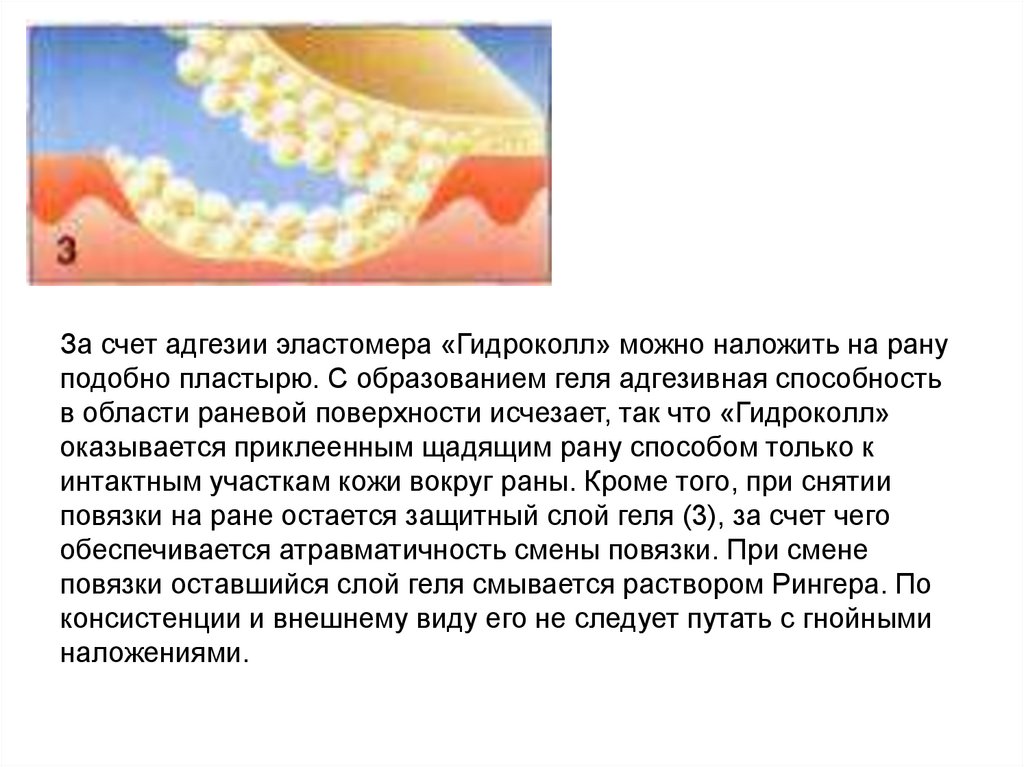 3

За счет адгезии эластомера «Гидроколл» можно наложить на рану подобно пластырю. С образованием геля адгезивная способность в области раневой поверхности исчезает, так что «Гидроколл» оказывается приклеенным щадящим рану способом только к интактным участкам кожи вокруг раны. Кроме того, при снятии повязки на ране остается защитный слой геля (3), за счет чего обеспечивается атравматичность смены повязки. При смене повязки оставшийся слой геля смывается раствором Рингера. По консистенции и внешнему виду его не следует путать с гнойными наложениями.